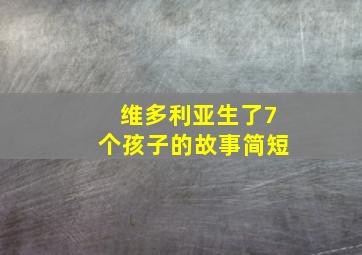 维多利亚生了7个孩子的故事简短